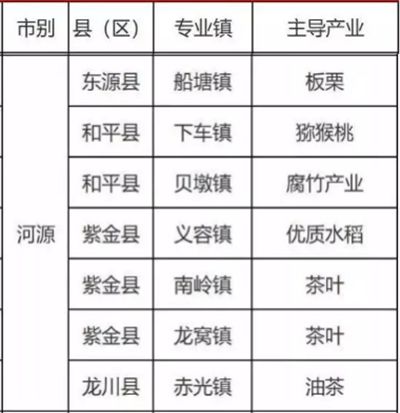 | 市别 | 县（区） | 专业镇 | 主导产业 |
|---|---|---|---|
| 河源 | 东源县 | 船塘镇 | 板栗 |
|  | 和平县 | 下车镇 | 猕猴桃 |
|  | 和平县 | 贝墩镇 | 腐竹产业 |
|  | 紫金县 | 义容镇 | 优质水稻 |
|  | 紫金县 | 南岭镇 | 茶叶 |
|  | 紫金县 | 龙窝镇 | 茶叶 |
|  | 龙川县 | 赤光镇 | 油茶 |